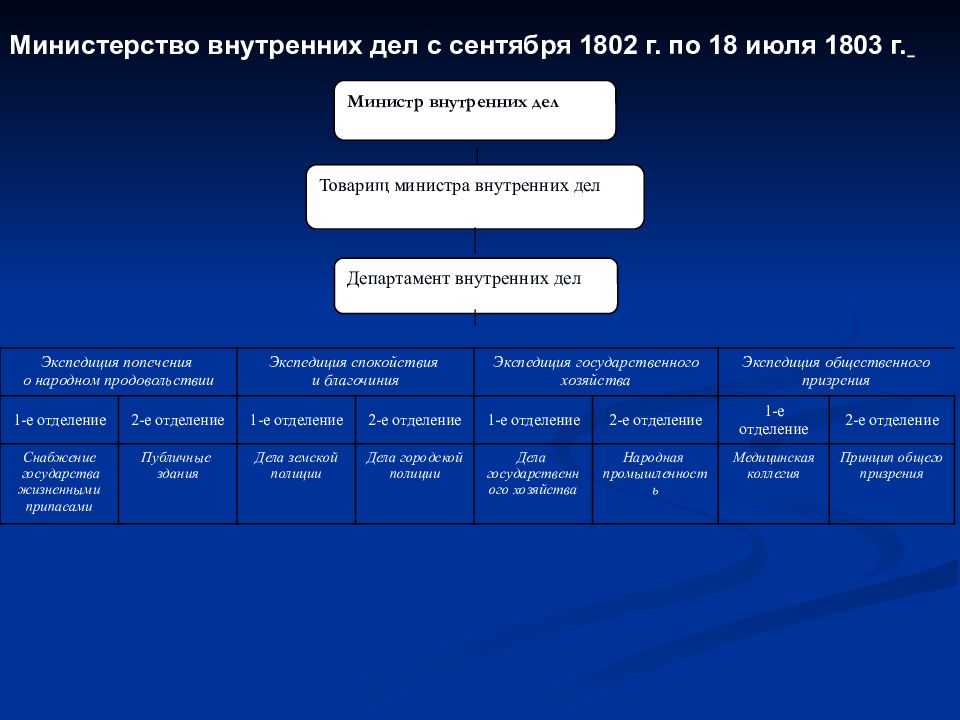 Министерство внутренних дел с сентября 1802 г. по 18 июля 1803 г.

Министр внутренних дел

Товарищ министра внутренних дел

Департамент внутренних дел

| Экспедиция попечения о народном продовольствии | | Экспедиция спокойствия и благочиния | | Экспедиция государственного хозяйства | | Экспедиция общественного призрения | |
|---|---|---|---|---|---|---|---|
| 1-е отделение | 2-е отделение | 1-е отделение | 2-е отделение | 1-е отделение | 2-е отделение | 1-е отделение | 2-е отделение |
| Снабжение государства жизненными припасами | Публичные здания | Дела земской полиции | Дела городской полиции | Дела государственного хозяйства | Народная промышленность | Медицинская коллегия | Принцип общего призрения |